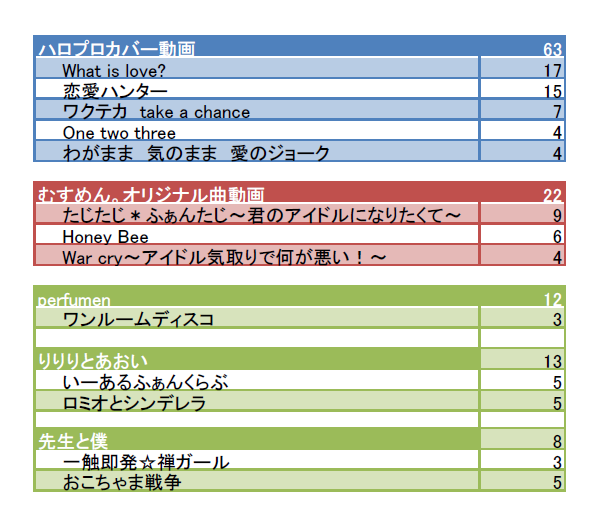 | ハロプロカバー動画 | 63 |
|---|---|
| What is love? | 17 |
| 恋愛ハンター | 15 |
| ワクテカ take a chance | 7 |
| One two three | 4 |
| わがまま 気のまま 愛のジョーク | 4 |

| むすめん。オリジナル曲動画 | 22 |
|---|---|
| たじたじ＊ふぁんたじ～君のアイドルになりたくて～ | 9 |
| Honey Bee | 6 |
| War cry～アイドル気取りで何が悪い！～ | 4 |

| perfumen | 12 |
|---|---|
| ワンルームディスコ | 3 |
| | |
| りりりとあおい | 13 |
| いーあるふぁんくらぶ | 5 |
| ロミオとシンデレラ | 5 |
| | |
| 先生と僕 | 8 |
| 一触即発☆禅ガール | 3 |
| おこちゃま戦争 | 5 |